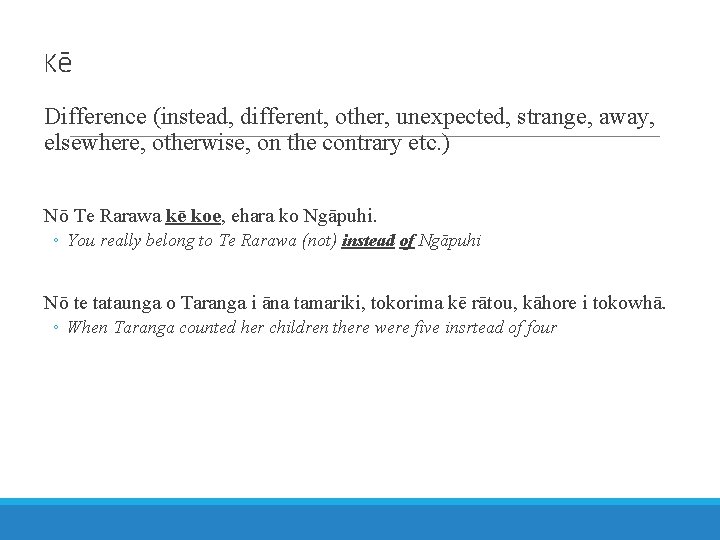 Kē

Difference (instead, different, other, unexpected, strange, away, elsewhere, otherwise, on the contrary etc.)

Nō Te Rarawa kē koe, ehara ko Ngāpuhi.

◦ You really belong to Te Rarawa (not) instead of Ngāpuhi

Nō te tataunga o Taranga i āna tamariki, tokorima kē rātou, kāhore i tokowhā.

◦ When Taranga counted her children there were five insrtead of four